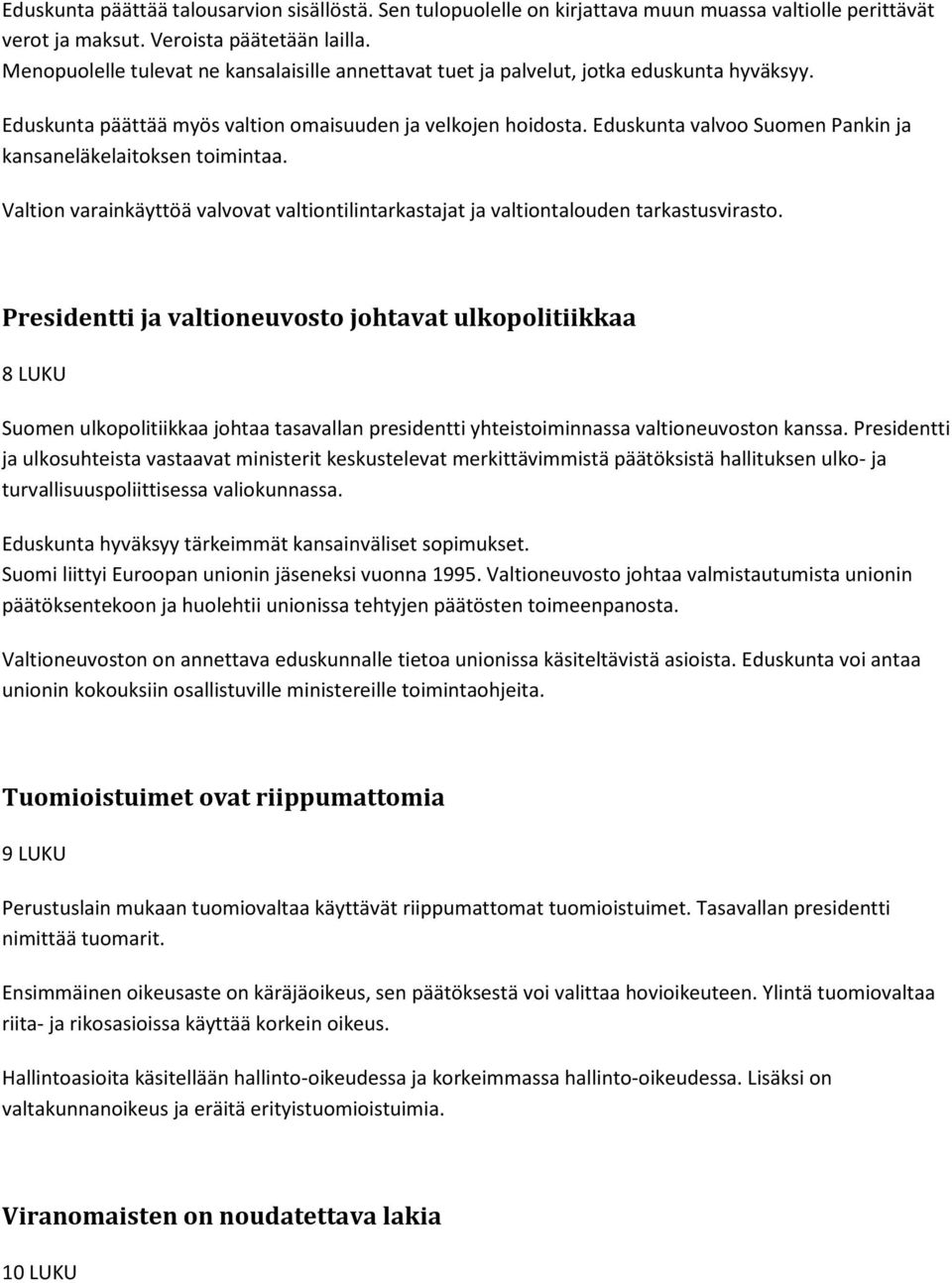 Eduskunta päättää talousarvion sisällöstä. Sen tulopuolelle on kirjattava muun muassa valtiolle perittävät verot ja maksut. Veroista päätetään lailla.
Menopuolelle tulevat ne kansalaisille annettavat tuet ja palvelut, jotka eduskunta hyväksyy.

Eduskunta päättää myös valtion omaisuuden ja velkojen hoidosta. Eduskunta valvoo Suomen Pankin ja kansaneläkelaitoksen toimintaa.

Valtion varainkäyttöä valvovat valtiontilintarkastajat ja valtiontalouden tarkastusvirasto.

Presidentti ja valtioneuvosto johtavat ulkopolitiikkaa

8 LUKU

Suomen ulkopolitiikkaa johtaa tasavallan presidentti yhteistoiminnassa valtioneuvoston kanssa. Presidentti ja ulkosuhteista vastaavat ministerit keskustelevat merkittävimmistä päätöksistä hallituksen ulko- ja turvallisuuspoliittisessa valiokunnassa.

Eduskunta hyväksyy tärkeimmät kansainväliset sopimukset.
Suomi liittyi Euroopan unionin jäseneksi vuonna 1995. Valtioneuvosto johtaa valmistautumista unionin päätöksentekoon ja huolehtii unionissa tehtyjen päätösten toimeenpanosta.

Valtioneuvoston on annettava eduskunnalle tietoa unionissa käsiteltävistä asioista. Eduskunta voi antaa unionin kokouksiin osallistuville ministereille toimintaohjeita.

Tuomioistuimet ovat riippumattomia

9 LUKU

Perustuslain mukaan tuomiovaltaa käyttävät riippumattomat tuomioistuimet. Tasavallan presidentti nimittää tuomarit.

Ensimmäinen oikeusaste on käräjäoikeus, sen päätöksestä voi valittaa hovioikeuteen. Ylintä tuomiovaltaa riita- ja rikosasioissa käyttää korkein oikeus.

Hallintoasioita käsitellään hallinto-oikeudessa ja korkeimmassa hallinto-oikeudessa. Lisäksi on valtakunnanoikeus ja eräitä erityistuomioistuimia.

Viranomaisten on noudatettava lakia

10 LUKU